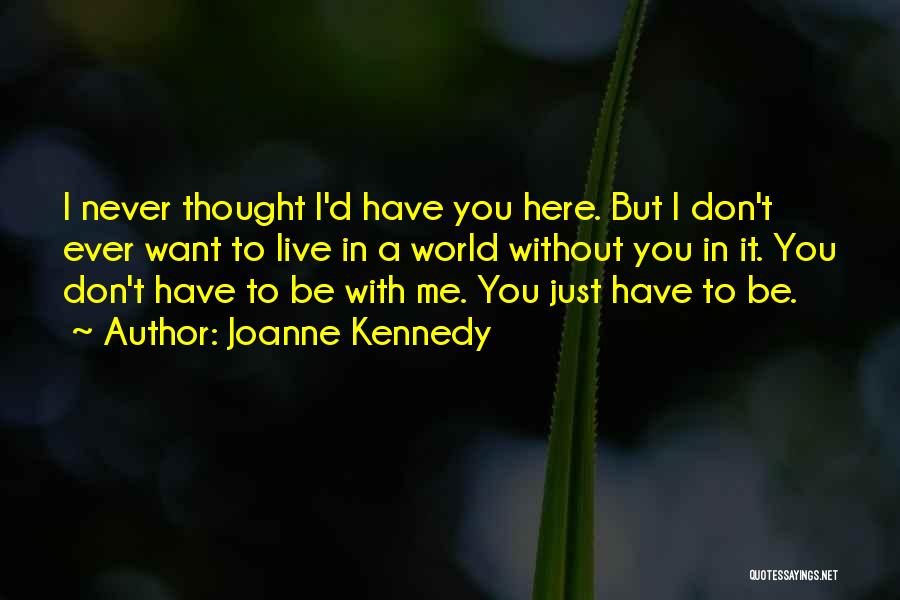 I never thought I'd have you here. But I don't ever want to live in a world without you in it. You don't have to be with me. You just have to be.

~ Author: Joanne Kennedy

QUOTESSAYINGS.NET